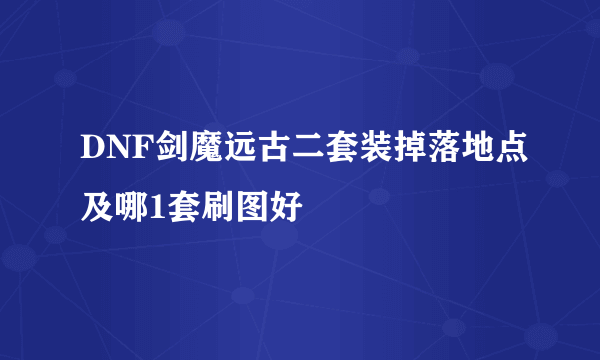 DNF剑魔远古二套装掉落地点及哪1套刷图好